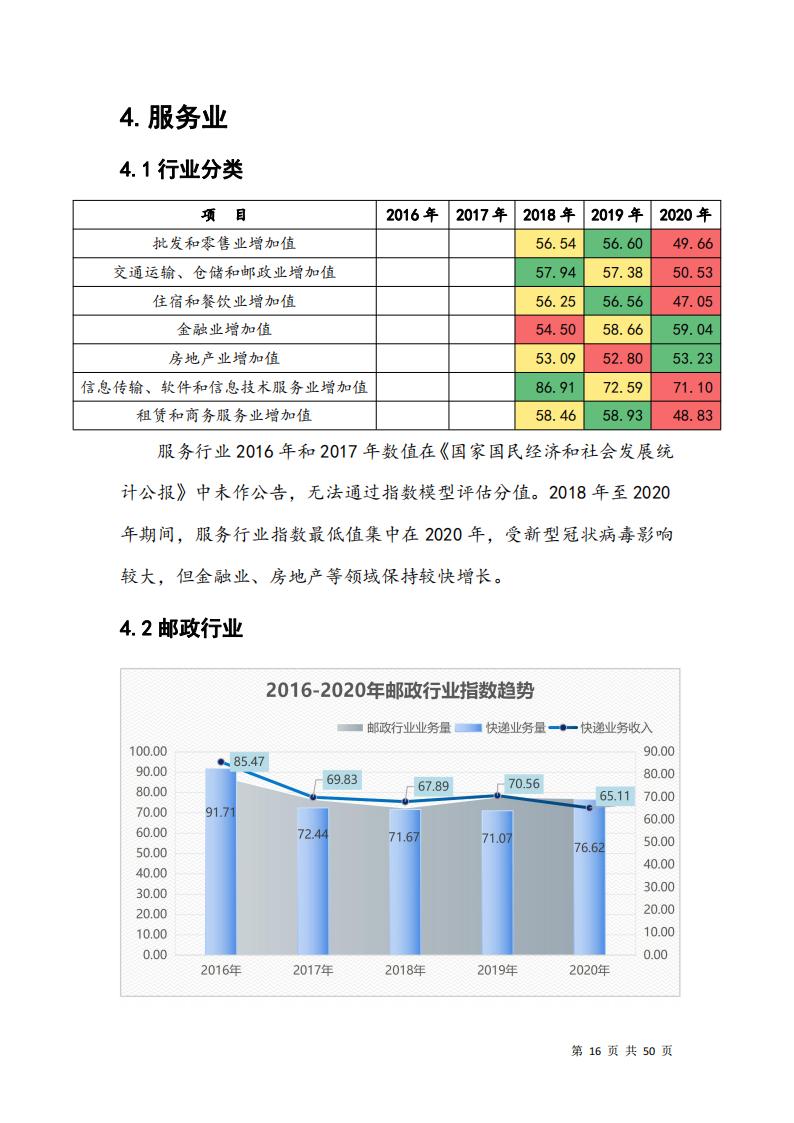 4. 服务业

4.1 行业分类

| 项 目 | 2016 年 | 2017 年 | 2018 年 | 2019 年 | 2020 年 |
|---|---|---|---|---|---|
| 批发和零售业增加值 | | | 56.54 | 56.60 | 49.66 |
| 交通运输、仓储和邮政业增加值 | | | 57.94 | 57.38 | 50.53 |
| 住宿和餐饮业增加值 | | | 56.25 | 56.56 | 47.05 |
| 金融业增加值 | | | 54.50 | 58.66 | 59.04 |
| 房地产业增加值 | | | 53.09 | 52.80 | 53.23 |
| 信息传输、软件和信息技术服务业增加值 | | | 86.91 | 72.59 | 71.10 |
| 租赁和商务服务业增加值 | | | 58.46 | 58.93 | 48.83 |

服务行业 2016 年和 2017 年数值在《国家国民经济和社会发展统计公报》中未作公告，无法通过指数模型评估分值。2018 年至 2020 年期间，服务行业指数最低值集中在 2020 年，受新型冠状病毒影响较大，但金融业、房地产等领域保持较快增长。

4.2 邮政行业

2016-2020年邮政行业指数趋势

邮政行业业务量 快递业务量 快递业务收入

100.00
90.00
80.00
70.00
60.00
50.00
40.00
30.00
20.00
10.00
0.00

90.00
80.00
70.00
60.00
50.00
40.00
30.00
20.00
10.00
0.00

85.47
69.83
67.89
70.56
65.11
91.71
72.44
71.67
71.07
76.62

2016年 2017年 2018年 2019年 2020年

第 16 页 共 50 页